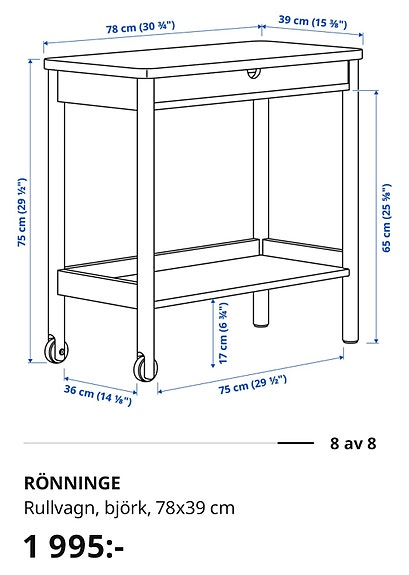 78 cm (30 ¾")

39 cm (15 ⅜")

75 cm (29 ½")

65 cm (25 ⅝")

17 cm (6 ¾")

36 cm (14 ⅛")

75 cm (29 ½")

8 av 8

RÖNNINGE

Rullvagn, björk, 78x39 cm

1 995:-